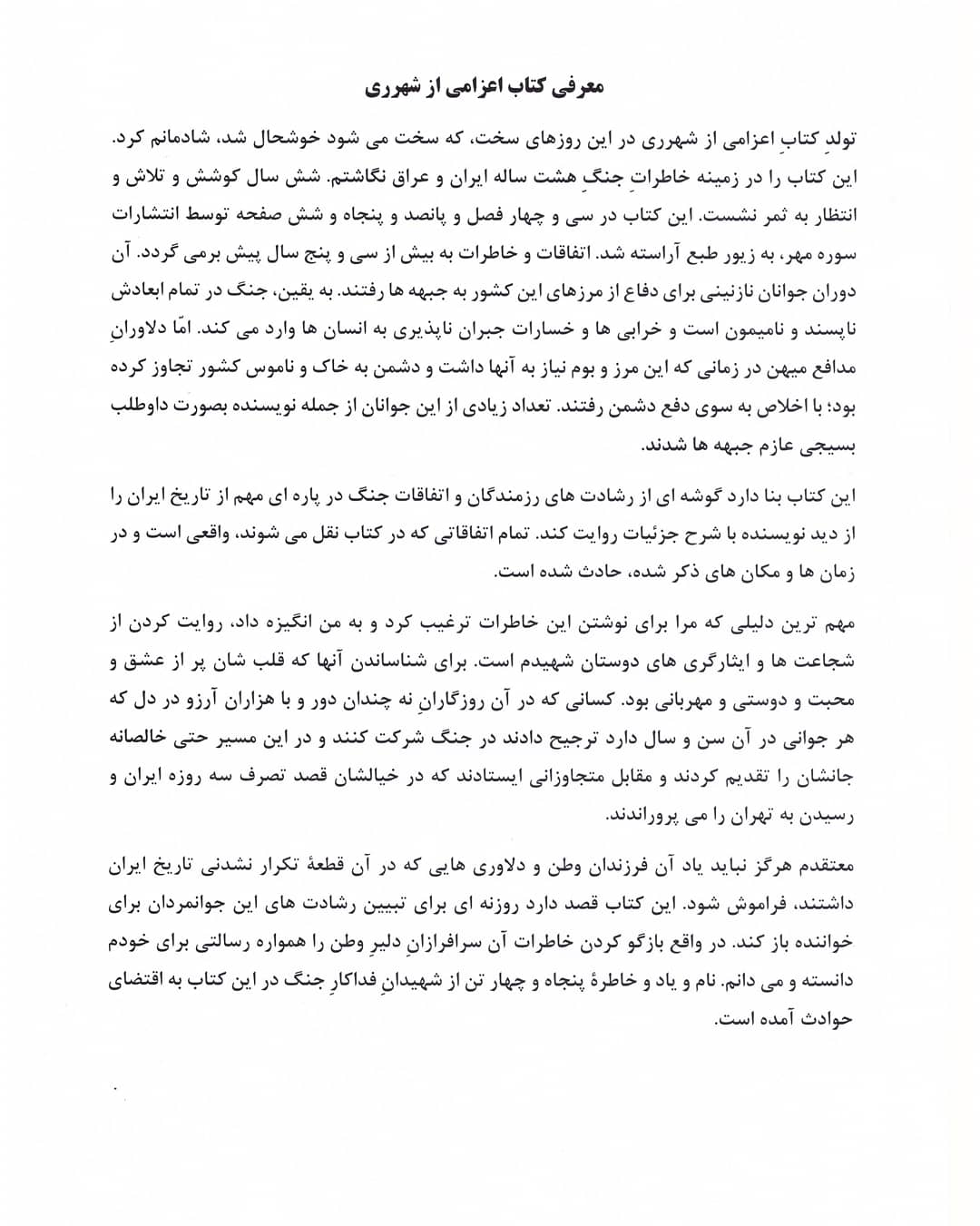 معرفی کتاب اعزامی از شهرری

تولدِ کتابِ اعزامی از شهرری در این روزهای سخت، که سخت می شود خوشحال شد، شادمانم کرد. این کتاب را در زمینه خاطراتِ جنگِ هشت ساله ایران و عراق نگاشتم. شش سال کوشش و تلاش و انتظار به ثمر نشست. این کتاب در سی و چهار فصل و پانصد و پنجاه و شش صفحه توسط انتشارات سوره مهر، به زیور طبع آراسته شد. اتفاقات و خاطرات به بیش از سی و پنج سال پیش برمی گردد. آن دوران جوانان نازنینی برای دفاع از مرزهای این کشور به جبهه ها رفتند. به یقین، جنگ در تمام ابعادش ناپسند و نامیمون است و خرابی ها و خسارات جبران ناپذیری به انسان ها وارد می کند. امّا دلاورانِ مدافع میهن در زمانی که این مرز و بوم نیاز به آنها داشت و دشمن به خاک و ناموس کشور تجاوز کرده بود؛ با اخلاص به سوی دفع دشمن رفتند. تعداد زیادی از این جوانان از جمله نویسنده بصورت داوطلب بسیجی عازم جبهه ها شدند.

این کتاب بنا دارد گوشه ای از رشادت های رزمندگان و اتفاقات جنگ در پاره ای مهم از تاریخ ایران را از دید نویسنده با شرح جزئیات روایت کند. تمام اتفاقاتی که در کتاب نقل می شوند، واقعی است و در زمان ها و مکان های ذکر شده، حادث شده است.

مهم ترین دلیلی که مرا برای نوشتن این خاطرات ترغیب کرد و به من انگیزه داد، روایت کردن از شجاعت ها و ایثارگری های دوستان شهیدم است. برای شناساندن آنها که قلب شان پر از عشق و محبت و دوستی و مهربانی بود. کسانی که در آن روزگارانِ نه چندان دور و با هزاران آرزو در دل که هر جوانی در آن سن و سال دارد ترجیح دادند در جنگ شرکت کنند و در این مسیر حتی خالصانه جانشان را تقدیم کردند و مقابل متجاوزانی ایستادند که در خیالشان قصد تصرف سه روزه ایران و رسیدن به تهران را می پروراندند.

معتقدم هرگز نباید یاد آن فرزندان وطن و دلاوری هایی که در آن قطعهٔ تکرار نشدنی تاریخ ایران داشتند، فراموش شود. این کتاب قصد دارد روزنه ای برای تبیین رشادت های این جوانمردان برای خواننده باز کند. در واقع بازگو کردن خاطرات آن سرافرازانِ دلیرِ وطن را همواره رسالتی برای خودم دانسته و می دانم. نام و یاد و خاطرهٔ پنجاه و چهار تن از شهیدانِ فداکارِ جنگ در این کتاب به اقتضای حوادث آمده است.